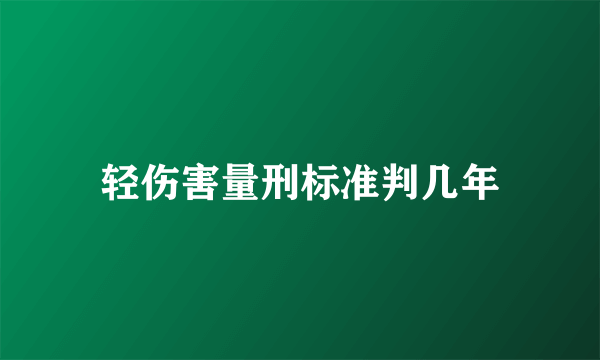 轻伤害量刑标准判几年